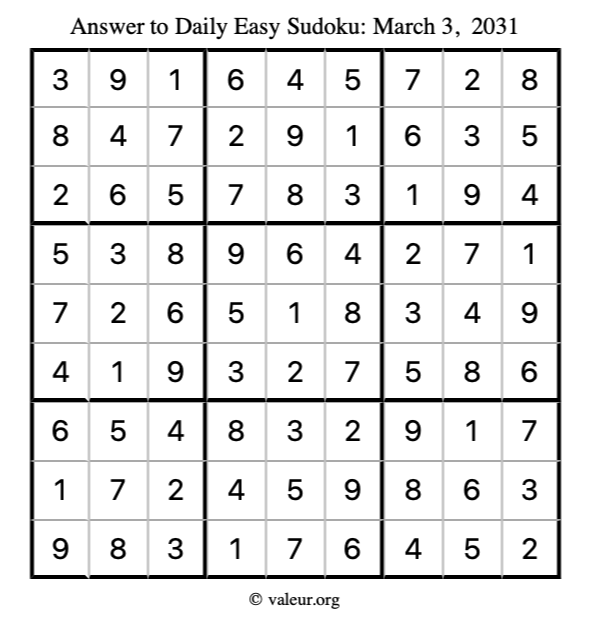 Answer to Daily Easy Sudoku: March 3, 2031

| | | | | | | | | |
|---|---|---|---|---|---|---|---|---|
| 3 | 9 | 1 | 6 | 4 | 5 | 7 | 2 | 8 |
| 8 | 4 | 7 | 2 | 9 | 1 | 6 | 3 | 5 |
| 2 | 6 | 5 | 7 | 8 | 3 | 1 | 9 | 4 |
| 5 | 3 | 8 | 9 | 6 | 4 | 2 | 7 | 1 |
| 7 | 2 | 6 | 5 | 1 | 8 | 3 | 4 | 9 |
| 4 | 1 | 9 | 3 | 2 | 7 | 5 | 8 | 6 |
| 6 | 5 | 4 | 8 | 3 | 2 | 9 | 1 | 7 |
| 1 | 7 | 2 | 4 | 5 | 9 | 8 | 6 | 3 |
| 9 | 8 | 3 | 1 | 7 | 6 | 4 | 5 | 2 |

© valeur.org